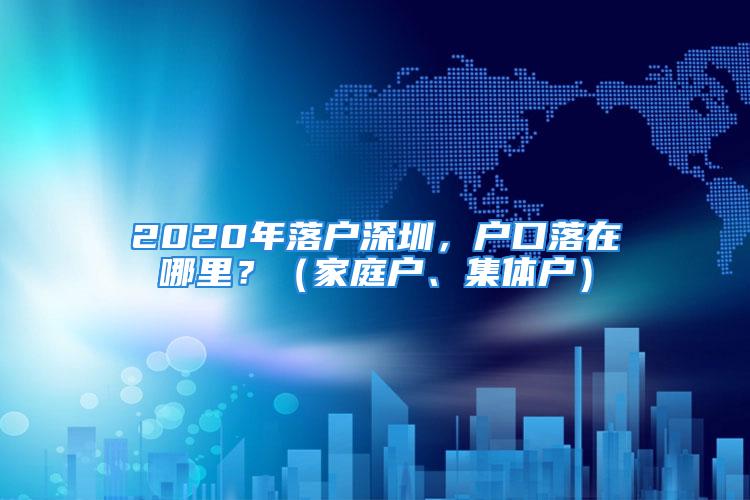 2020年落户深圳，户口落在哪里？（家庭户、集体户）